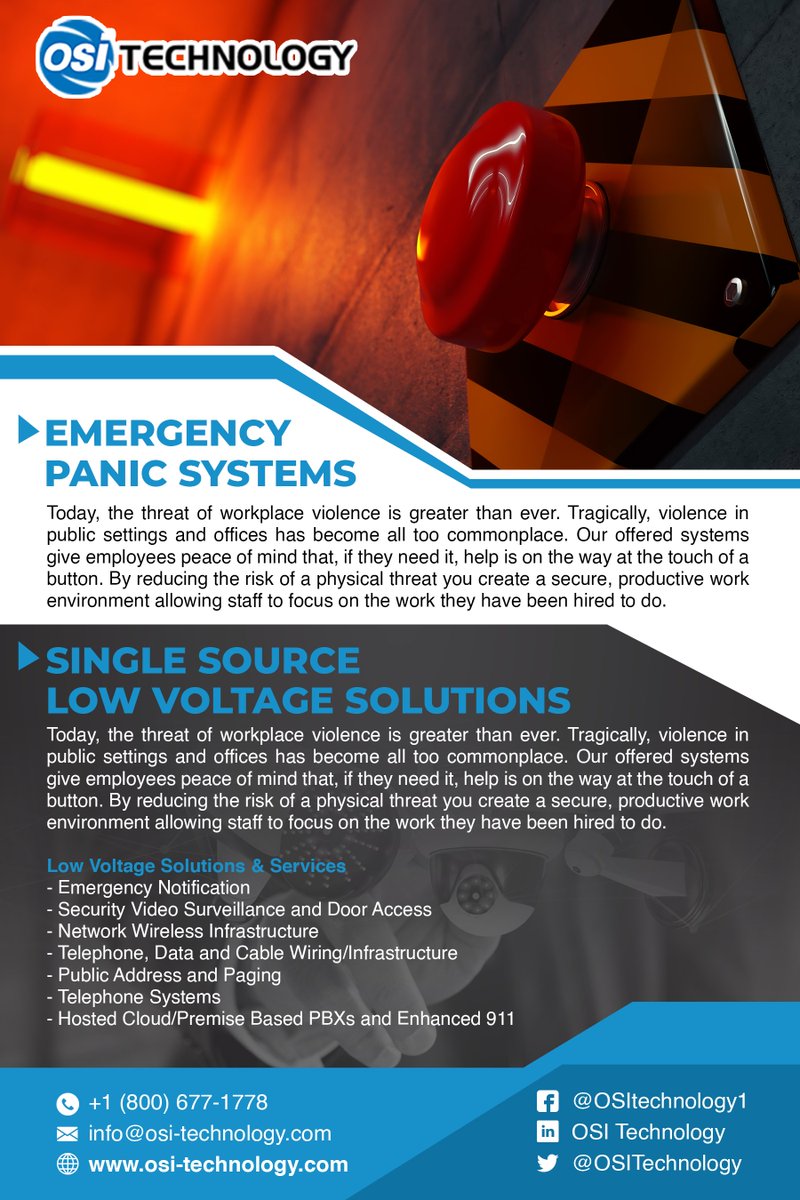 OSI TECHNOLOGY

EMERGENCY PANIC SYSTEMS

Today, the threat of workplace violence is greater than ever. Tragically, violence in public settings and offices has become all too commonplace. Our offered systems give employees peace of mind that, if they need it, help is on the way at the touch of a button. By reducing the risk of a physical threat you create a secure, productive work environment allowing staff to focus on the work they have been hired to do.

SINGLE SOURCE LOW VOLTAGE SOLUTIONS

Today, the threat of workplace violence is greater than ever. Tragically, violence in public settings and offices has become all too commonplace. Our offered systems give employees peace of mind that, if they need it, help is on the way at the touch of a button. By reducing the risk of a physical threat you create a secure, productive work environment allowing staff to focus on the work they have been hired to do.

Low Voltage Solutions & Services
- Emergency Notification
- Security Video Surveillance and Door Access
- Network Wireless Infrastructure
- Telephone, Data and Cable Wiring/Infrastructure
- Public Address and Paging
- Telephone Systems
- Hosted Cloud/Premise Based PBXs and Enhanced 911

+1 (800) 677-1778
info@osi-technology.com
www.osi-technology.com

@OSItechnology1
OSI Technology
@OSITechnology